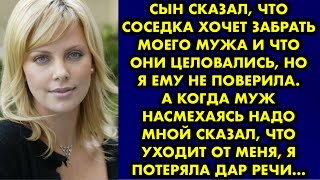 СЫН СКАЗАЛ, ЧТО СОСЕДКА ХОЧЕТ ЗАБРАТЬ МОЕГО МУЖА И ЧТО ОНИ ЦЕЛОВАЛИСЬ, НО Я ЕМУ НЕ ПОВЕРИЛА. А КОГДА МУЖ НАСМЕХАЯСЬ НАДО МНОЙ СКАЗАЛ, ЧТО УХОДИТ ОТ МЕНЯ, Я ПОТЕРЯЛА ДАР РЕЧИ...